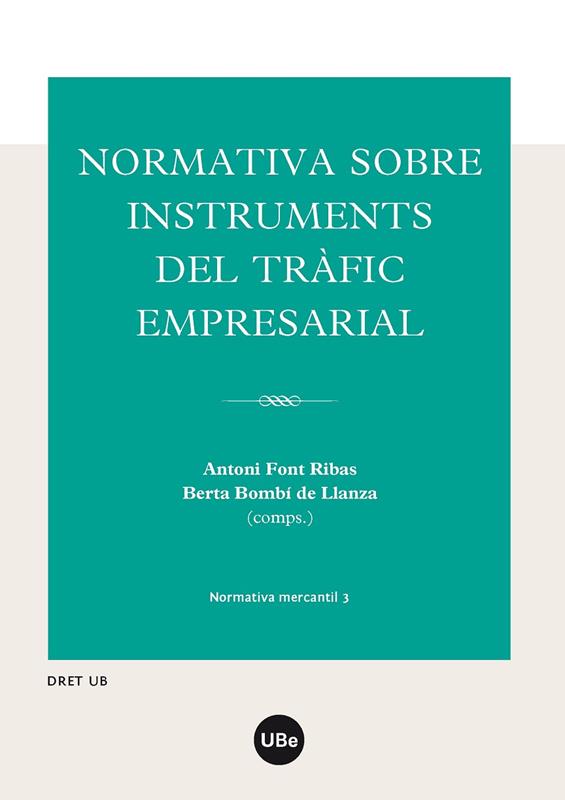 NORMATIVA SOBRE INSTRUMENTS DEL TRÀFIC EMPRESARIAL

Antoni Font Ribas
Berta Bombí de Llanza
(comps.)

Normativa mercantil 3

DRET UB

UBe